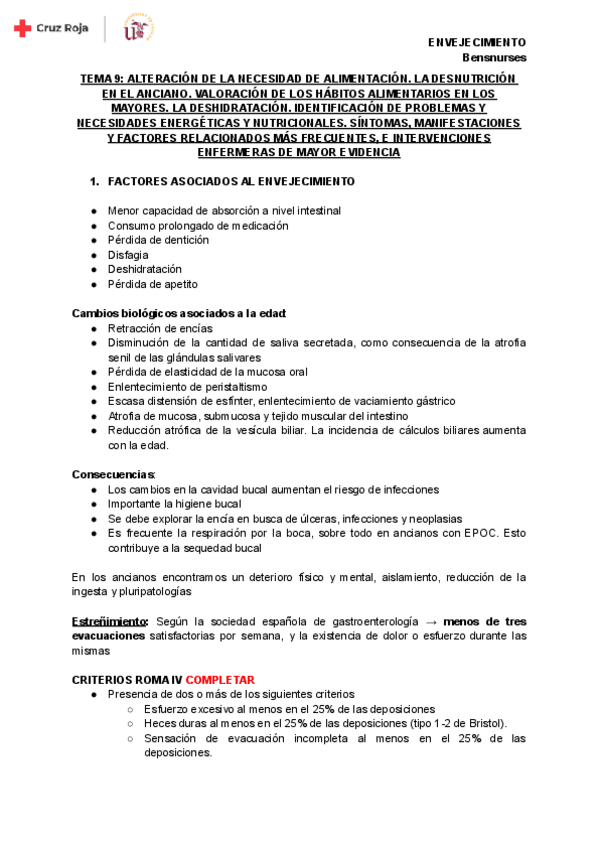 Cruz Roja

ENVEJECIMIENTO
Bensnurses

TEMA 9: ALTERACIÓN DE LA NECESIDAD DE ALIMENTACIÓN. LA DESNUTRICIÓN EN EL ANCIANO. VALORACIÓN DE LOS HÁBITOS ALIMENTARIOS EN LOS MAYORES. LA DESHIDRATACIÓN. IDENTIFICACIÓN DE PROBLEMAS Y NECESIDADES ENERGÉTICAS Y NUTRICIONALES. SÍNTOMAS, MANIFESTACIONES Y FACTORES RELACIONADOS MÁS FRECUENTES, E INTERVENCIONES ENFERMERAS DE MAYOR EVIDENCIA

1. FACTORES ASOCIADOS AL ENVEJECIMIENTO

● Menor capacidad de absorción a nivel intestinal
● Consumo prolongado de medicación
● Pérdida de dentición
● Disfagia
● Deshidratación
● Pérdida de apetito

Cambios biológicos asociados a la edad:
● Retracción de encías
● Disminución de la cantidad de saliva secretada, como consecuencia de la atrofia senil de las glándulas salivares
● Pérdida de elasticidad de la mucosa oral
● Enlentecimiento de peristaltismo
● Escasa distensión de esfínter, enlentecimiento de vaciamiento gástrico
● Atrofia de mucosa, submucosa y tejido muscular del intestino
● Reducción atrófica de la vesícula biliar. La incidencia de cálculos biliares aumenta con la edad.

Consecuencias:
● Los cambios en la cavidad bucal aumentan el riesgo de infecciones
● Importante la higiene bucal
● Se debe explorar la encía en busca de úlceras, infecciones y neoplasias
● Es frecuente la respiración por la boca, sobre todo en ancianos con EPOC. Esto contribuye a la sequedad bucal

En los ancianos encontramos un deterioro físico y mental, aislamiento, reducción de la ingesta y pluripatologías

Estreñimiento: Según la sociedad española de gastroenterología → menos de tres evacuaciones satisfactorias por semana, y la existencia de dolor o esfuerzo durante las mismas

CRITERIOS ROMA IV COMPLETAR
● Presencia de dos o más de los siguientes criterios
○ Esfuerzo excesivo al menos en el 25% de las deposiciones
○ Heces duras al menos en el 25% de las deposiciones (tipo 1-2 de Bristol).
○ Sensación de evacuación incompleta al menos en el 25% de las deposiciones.